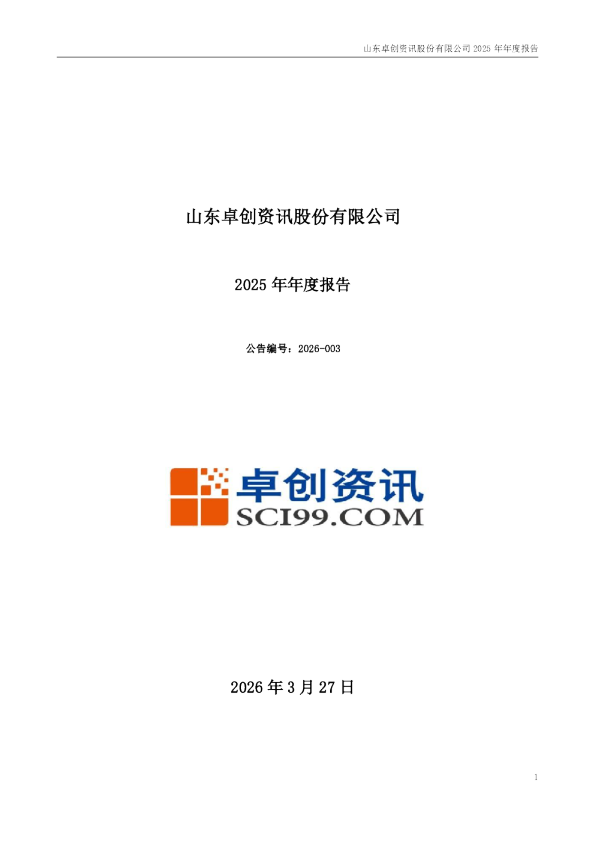 山东卓创资讯股份有限公司 2025 年年度报告

山东卓创资讯股份有限公司

2025 年年度报告

公告编号：2026-003

卓创资讯
SCI99.COM

2026 年 3 月 27 日

1